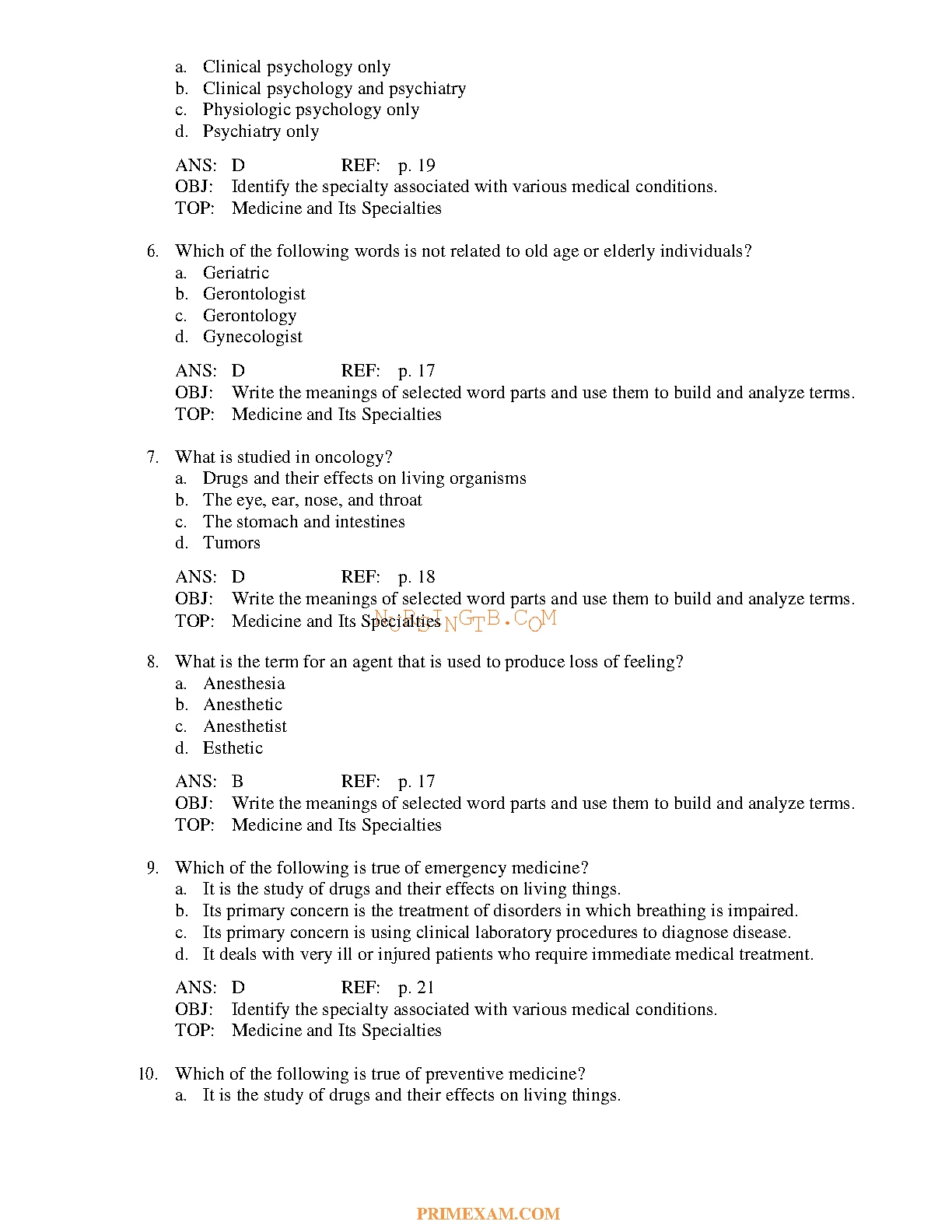 a. Clinical psychology only
b. Clinical psychology and psychiatry
c. Physiologic psychology only
d. Psychiatry only

ANS: D REF: p. 19
OBJ: Identify the specialty associated with various medical conditions.
TOP: Medicine and Its Specialties

6. Which of the following words is not related to old age or elderly individuals?
a. Geriatric
b. Gerontologist
c. Gerontology
d. Gynecologist

ANS: D REF: p. 17
OBJ: Write the meanings of selected word parts and use them to build and analyze terms.
TOP: Medicine and Its Specialties

7. What is studied in oncology?
a. Drugs and their effects on living organisms
b. The eye, ear, nose, and throat
c. The stomach and intestines
d. Tumors

ANS: D REF: p. 18
OBJ: Write the meanings of selected word parts and use them to build and analyze terms.
TOP: Medicine and Its Specialties

NURSINGTB.COM

8. What is the term for an agent that is used to produce loss of feeling?
a. Anesthesia
b. Anesthetic
c. Anesthetist
d. Esthetic

ANS: B REF: p. 17
OBJ: Write the meanings of selected word parts and use them to build and analyze terms.
TOP: Medicine and Its Specialties

9. Which of the following is true of emergency medicine?
a. It is the study of drugs and their effects on living things.
b. Its primary concern is the treatment of disorders in which breathing is impaired.
c. Its primary concern is using clinical laboratory procedures to diagnose disease.
d. It deals with very ill or injured patients who require immediate medical treatment.

ANS: D REF: p. 21
OBJ: Identify the specialty associated with various medical conditions.
TOP: Medicine and Its Specialties

10. Which of the following is true of preventive medicine?
a. It is the study of drugs and their effects on living things.

PRIMEXAM.COM